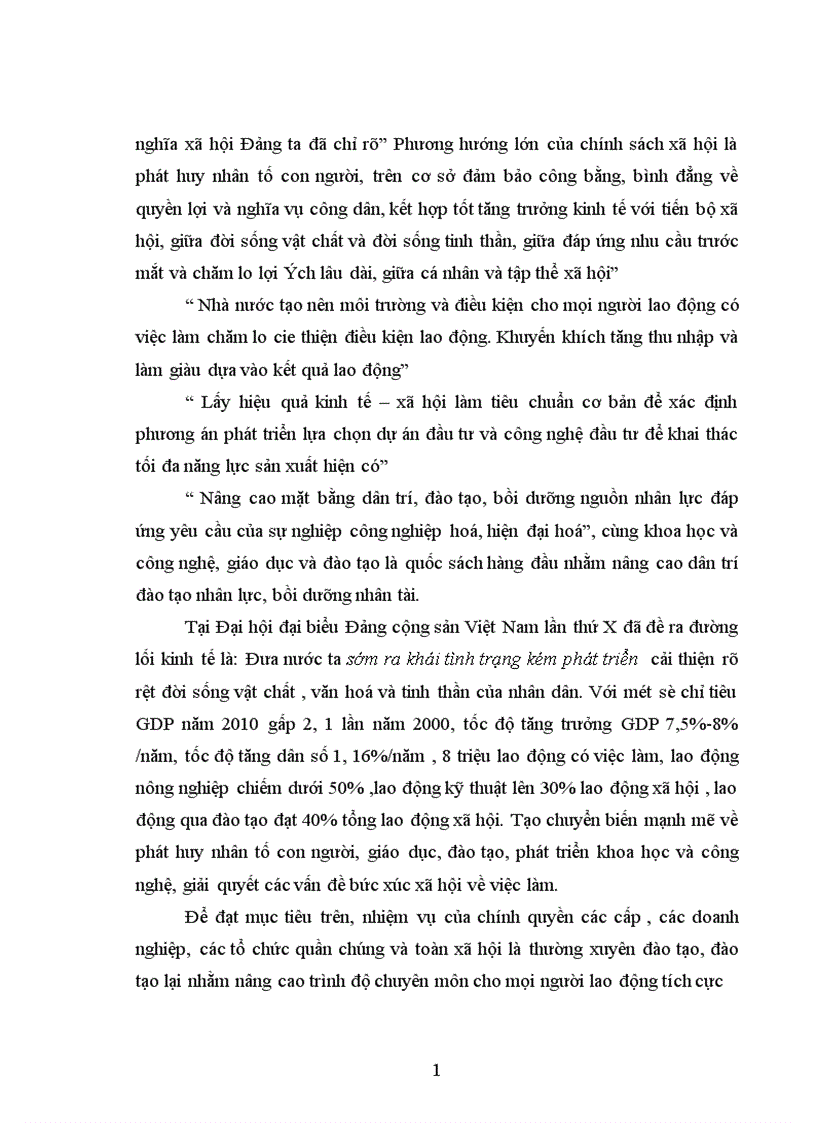 nghĩa xã hội Đảng ta đã chỉ rõ" Phương hướng lớn của chính sách xã hội là phát huy nhân tố con người, trên cơ sở đảm bảo công bằng, bình đẳng về quyền lợi và nghĩa vụ công dân, kết hợp tốt tăng trưởng kinh tế với tiến bộ xã hội, giữa đời sống vật chất và đời sống tinh thần, giữa đáp ứng nhu cầu trước mắt và chăm lo lợi Ých lâu dài, giữa cá nhân và tập thể xã hội"

" Nhà nước tạo nên môi trường và điều kiện cho mọi người lao động có việc làm chăm lo cie thiện điều kiện lao động. Khuyến khích tăng thu nhập và làm giàu dựa vào kết quả lao động"

" Lấy hiệu quả kinh tế – xã hội làm tiêu chuẩn cơ bản để xác định phương án phát triển lựa chọn dự án đầu tư và công nghệ đầu tư để khai thác tối đa năng lực sản xuất hiện có"

" Nâng cao mặt bằng dân trí, đào tạo, bồi dưỡng nguồn nhân lực đáp ứng yêu cầu của sự nghiệp công nghiệp hoá, hiện đại hoá", cùng khoa học và công nghệ, giáo dục và đào tạo là quốc sách hàng đầu nhằm nâng cao dân trí đào tạo nhân lực, bồi dưỡng nhân tài.

Tại Đại hội đại biểu Đảng cộng sản Việt Nam lần thứ X đã đề ra đường lối kinh tế là: Đưa nước ta sớm ra khải tình trạng kém phát triển cải thiện rõ rệt đời sống vật chất , văn hoá và tinh thần của nhân dân. Với mét sè chỉ tiêu GDP năm 2010 gấp 2, 1 lần năm 2000, tốc độ tăng trưởng GDP 7,5%-8% /năm, tốc độ tăng dân số 1, 16%/năm , 8 triệu lao động có việc làm, lao động nông nghiệp chiếm dưới 50% ,lao động kỹ thuật lên 30% lao động xã hội , lao động qua đào tạo đạt 40% tổng lao động xã hội. Tạo chuyển biến mạnh mẽ về phát huy nhân tố con người, giáo dục, đào tạo, phát triển khoa học và công nghệ, giải quyết các vấn đề bức xúc xã hội về việc làm.

Để đạt mục tiêu trên, nhiệm vụ của chính quyền các cấp , các doanh nghiệp, các tổ chức quần chúng và toàn xã hội là thường xuyên đào tạo, đào tạo lại nhằm nâng cao trình độ chuyên môn cho mọi người lao động tích cực

1